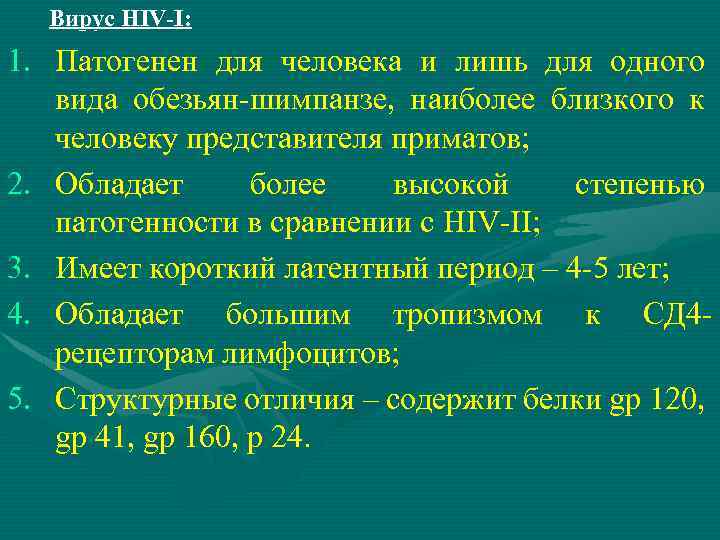 Вирус HIV-I:

1. Патогенен для человека и лишь для одного вида обезьян-шимпанзе, наиболее близкого к человеку представителя приматов;
2. Обладает более высокой степенью патогенности в сравнении с HIV-II;
3. Имеет короткий латентный период – 4-5 лет;
4. Обладает большим тропизмом к СД4-рецепторам лимфоцитов;
5. Структурные отличия – содержит белки gp 120, gp 41, gp 160, p 24.